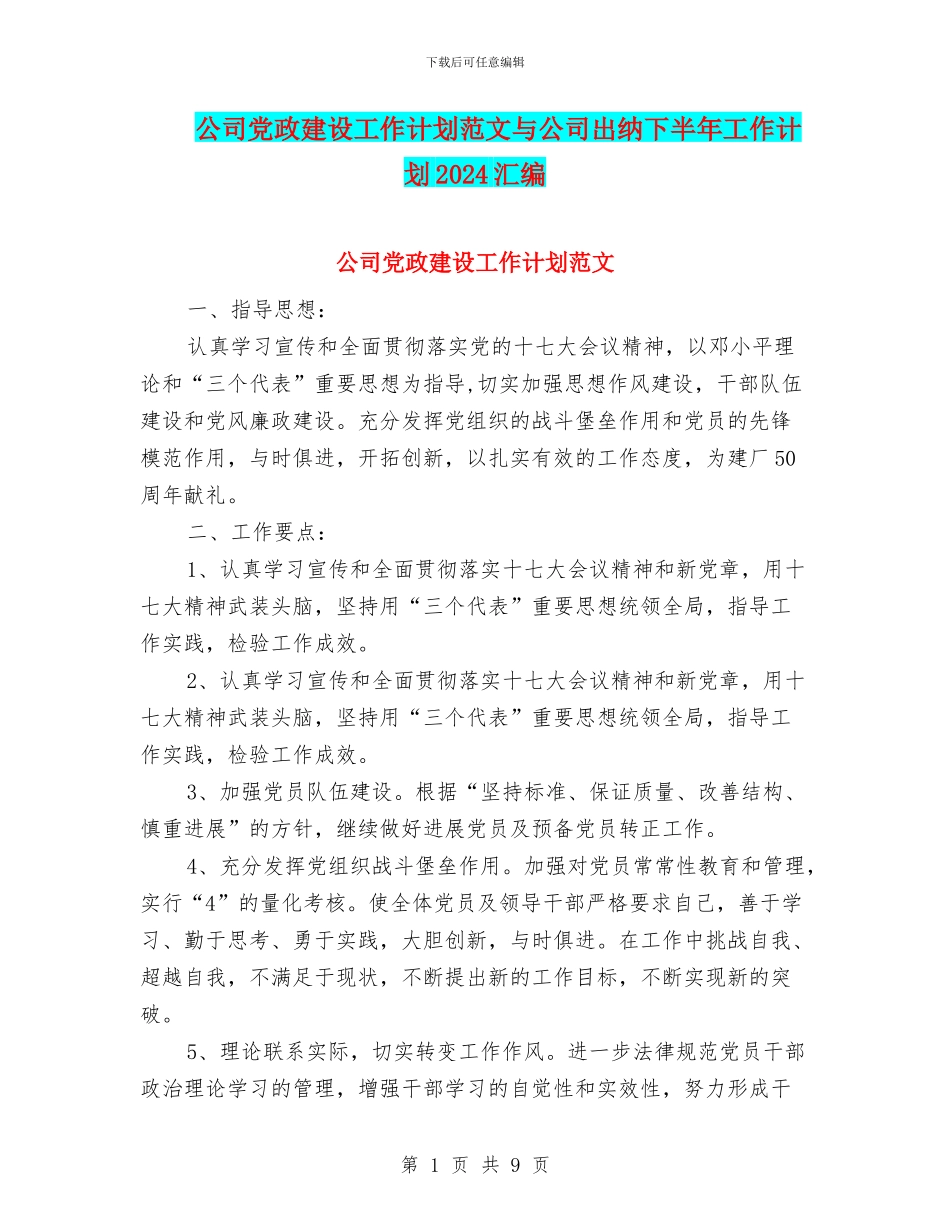 下载后可任意编辑

公司党政建设工作计划范文与公司出纳下半年工作计划2024汇编

公司党政建设工作计划范文

一、指导思想：

认真学习宣传和全面贯彻落实党的十七大会议精神，以邓小平理论和“三个代表”重要思想为指导,切实加强思想作风建设，干部队伍建设和党风廉政建设。充分发挥党组织的战斗堡垒作用和党员的先锋模范作用，与时俱进，开拓创新，以扎实有效的工作态度，为建厂50周年献礼。

二、工作要点：

1、认真学习宣传和全面贯彻落实十七大会议精神和新党章，用十七大精神武装头脑，坚持用“三个代表”重要思想统领全局，指导工作实践，检验工作成效。

2、认真学习宣传和全面贯彻落实十七大会议精神和新党章，用十七大精神武装头脑，坚持用“三个代表”重要思想统领全局，指导工作实践，检验工作成效。

3、加强党员队伍建设。根据“坚持标准、保证质量、改善结构、慎重进展”的方针，继续做好进展党员及预备党员转正工作。

4、充分发挥党组织战斗堡垒作用。加强对党员常常性教育和管理，实行“4”的量化考核。使全体党员及领导干部严格要求自己，善于学习、勤于思考、勇于实践，大胆创新，与时俱进。在工作中挑战自我、超越自我，不满足于现状，不断提出新的工作目标，不断实现新的突破。

5、理论联系实际，切实转变工作作风。进一步法律规范党员干部政治理论学习的管理，增强干部学习的自觉性和实效性，努力形成干

第 1 页 共 9 页